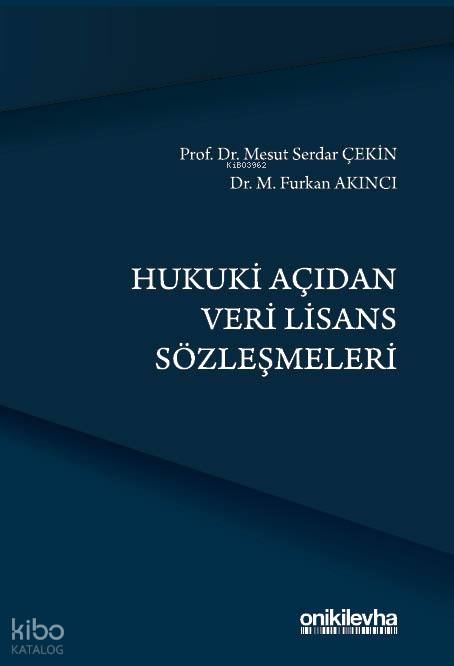 Prof. Dr. Mesut Serdar ÇEKİN
Dr. M. Furkan AKINCI

HUKUKİ AÇIDAN
VERİ LİSANS
SÖZLEŞMELERİ

onikilevha

KiB03962

kibo
KATALOG